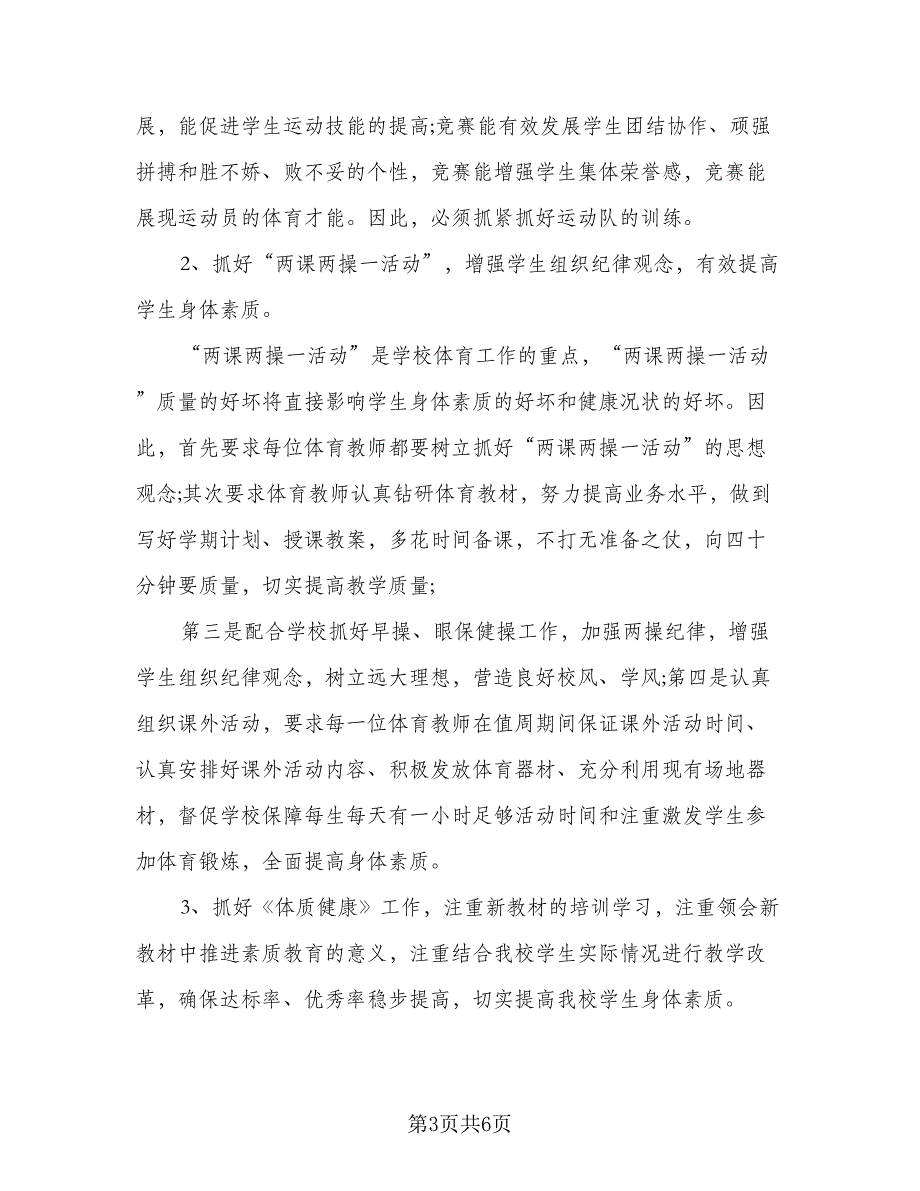 展，能促进学生运动技能的提高;竞赛能有效发展学生团结协作、顽强拼搏和胜不娇、败不妥的个性，竞赛能增强学生集体荣誉感，竞赛能展现运动员的体育才能。因此，必须抓紧抓好运动队的训练。

2、抓好“两课两操一活动”，增强学生组织纪律观念，有效提高学生身体素质。

“两课两操一活动”是学校体育工作的重点，“两课两操一活动”质量的好坏将直接影响学生身体素质的好坏和健康况状的好坏。因此，首先要求每位体育教师都要树立抓好“两课两操一活动”的思想观念;其次要求体育教师认真钻研体育教材，努力提高业务水平，做到写好学期计划、授课教案，多花时间备课，不打无准备之仗，向四十分钟要质量，切实提高教学质量;

第三是配合学校抓好早操、眼保健操工作，加强两操纪律，增强学生组织纪律观念，树立远大理想，营造良好校风、学风;第四是认真组织课外活动，要求每一位体育教师在值周期间保证课外活动时间、认真安排好课外活动内容、积极发放体育器材、充分利用现有场地器材，督促学校保障每生每天有一小时足够活动时间和注重激发学生参加体育锻炼，全面提高身体素质。

3、抓好《体质健康》工作，注重新教材的培训学习，注重领会新教材中推进素质教育的意义，注重结合我校学生实际情况进行教学改革，确保达标率、优秀率稳步提高，切实提高我校学生身体素质。

第3页共6页